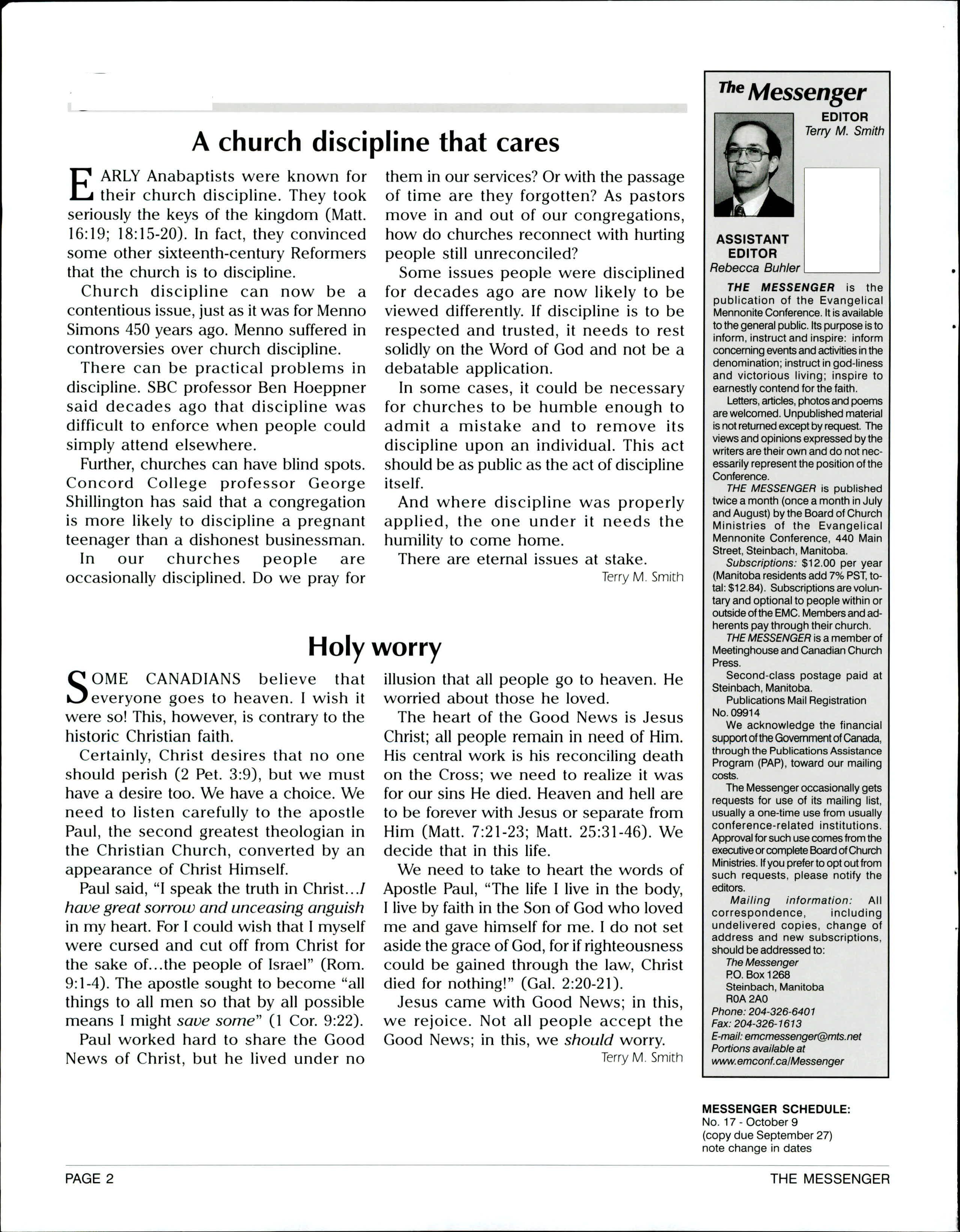 A church discipline that cares

EARLY Anabaptists were known for their church discipline. They took seriously the keys of the kingdom (Matt. 16:19; 18:15-20). In fact, they convinced some other sixteenth-century Reformers that the church is to discipline.

Church discipline can now be a contentious issue, just as it was for Menno Simons 450 years ago. Menno suffered in controversies over church discipline.

There can be practical problems in discipline. SBC professor Ben Hoeppner said decades ago that discipline was difficult to enforce when people could simply attend elsewhere.

Further, churches can have blind spots. Concord College professor George Shillington has said that a congregation is more likely to discipline a pregnant teenager than a dishonest businessman.

In our churches people are occasionally disciplined. Do we pray for them in our services? Or with the passage of time are they forgotten? As pastors move in and out of our congregations, how do churches reconnect with hurting people still unreconciled?

Some issues people were disciplined for decades ago are now likely to be viewed differently. If discipline is to be respected and trusted, it needs to rest solidly on the Word of God and not be a debatable application.

In some cases, it could be necessary for churches to be humble enough to admit a mistake and to remove its discipline upon an individual. This act should be as public as the act of discipline itself.

And where discipline was properly applied, the one under it needs the humility to come home.

There are eternal issues at stake.

Terry M. Smith

Holy worry

SOME CANADIANS believe that everyone goes to heaven. I wish it were so! This, however, is contrary to the historic Christian faith.

Certainly, Christ desires that no one should perish (2 Pet. 3:9), but we must have a desire too. We have a choice. We need to listen carefully to the apostle Paul, the second greatest theologian in the Christian Church, converted by an appearance of Christ Himself.

Paul said, "I speak the truth in Christ...I have great sorrow and unceasing anguish in my heart. For I could wish that I myself were cursed and cut off from Christ for the sake of...the people of Israel" (Rom. 9:1-4). The apostle sought to become "all things to all men so that by all possible means I might save some" (1 Cor. 9:22).

Paul worked hard to share the Good News of Christ, but he lived under no illusion that all people go to heaven. He worried about those he loved.

The heart of the Good News is Jesus Christ; all people remain in need of Him. His central work is his reconciling death on the Cross; we need to realize it was for our sins He died. Heaven and hell are to be forever with Jesus or separate from Him (Matt. 7:21-23; Matt. 25:31-46). We decide that in this life.

We need to take to heart the words of Apostle Paul, "The life I live in the body, I live by faith in the Son of God who loved me and gave himself for me. I do not set aside the grace of God, for if righteousness could be gained through the law, Christ died for nothing!" (Gal. 2:20-21).

Jesus came with Good News; in this, we rejoice. Not all people accept the Good News; in this, we should worry.

Terry M. Smith

The Messenger

EDITOR
Terry M. Smith

ASSISTANT EDITOR
Rebecca Buhler

THE MESSENGER is the publication of the Evangelical Mennonite Conference. It is available to the general public. Its purpose is to inform, instruct and inspire: inform concerning events and activities in the denomination; instruct in god-liness and victorious living; inspire to earnestly contend for the faith.

Letters, articles, photos and poems are welcomed. Unpublished material is not returned except by request. The views and opinions expressed by the writers are their own and do not necessarily represent the position of the Conference.

THE MESSENGER is published twice a month (once a month in July and August) by the Board of Church Ministries of the Evangelical Mennonite Conference, 440 Main Street, Steinbach, Manitoba.

Subscriptions: $12.00 per year (Manitoba residents add 7% PST, total: $12.84). Subscriptions are voluntary and optional to people within or outside of the EMC. Members and adherents pay through their church.

THE MESSENGER is a member of Meetinghouse and Canadian Church Press.

Second-class postage paid at Steinbach, Manitoba.

Publications Mail Registration No. 09914

We acknowledge the financial support of the Government of Canada, through the Publications Assistance Program (PAP), toward our mailing costs.

The Messenger occasionally gets requests for use of its mailing list, usually a one-time use from usually conference-related institutions. Approval for such use comes from the executive or complete Board of Church Ministries. If you prefer to opt out from such requests, please notify the editors.

Mailing information: All correspondence, including undelivered copies, change of address and new subscriptions, should be addressed to:
The Messenger
P.O. Box 1268
Steinbach, Manitoba
R0A 2A0
Phone: 204-326-6401
Fax: 204-326-1613
E-mail: emcmessenger@mts.net
Portions available at
www.emconf.ca/Messenger

MESSENGER SCHEDULE:
No. 17 - October 9
(copy due September 27)
note change in dates

PAGE 2

THE MESSENGER